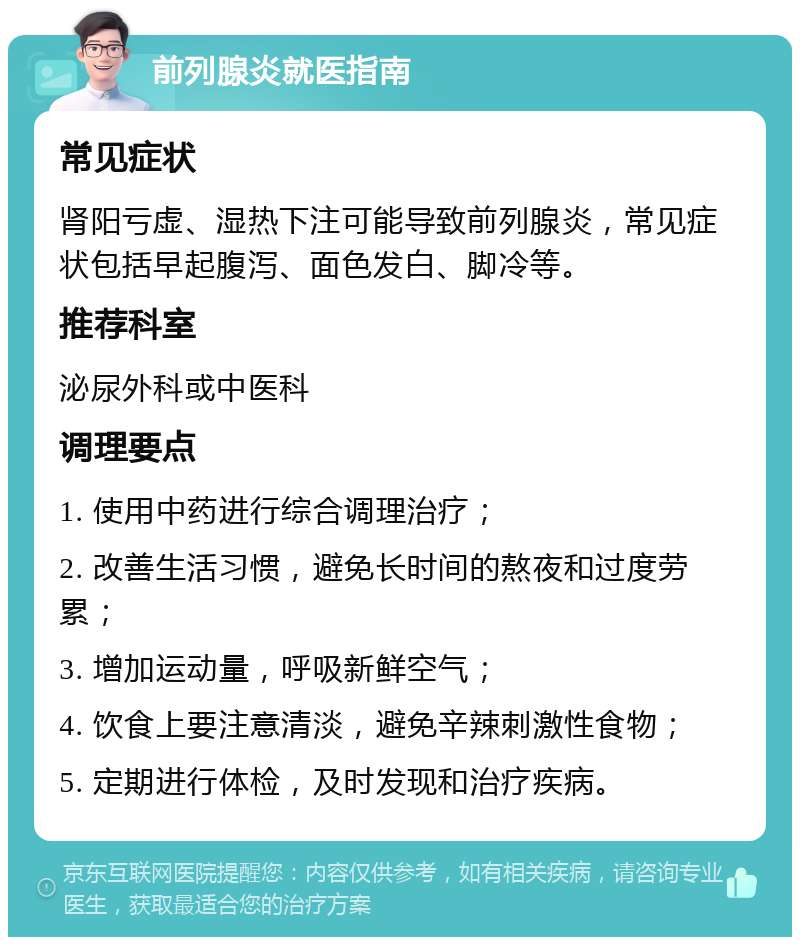 前列腺炎就医指南

常见症状

肾阳亏虚、湿热下注可能导致前列腺炎，常见症状包括早起腹泻、面色发白、脚冷等。

推荐科室

泌尿外科或中医科

调理要点

1. 使用中药进行综合调理治疗；

2. 改善生活习惯，避免长时间的熬夜和过度劳累；

3. 增加运动量，呼吸新鲜空气；

4. 饮食上要注意清淡，避免辛辣刺激性食物；

5. 定期进行体检，及时发现和治疗疾病。

京东互联网医院提醒您：内容仅供参考，如有相关疾病，请咨询专业医生，获取最适合您的治疗方案